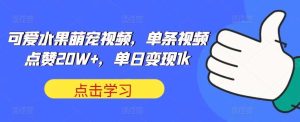 可爱水果萌宠视频，单条视频点赞20W+，单日变现1k

点击学习